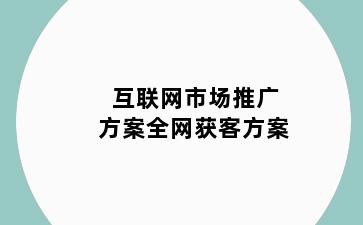 互联网市场推广
方案全网获客方案